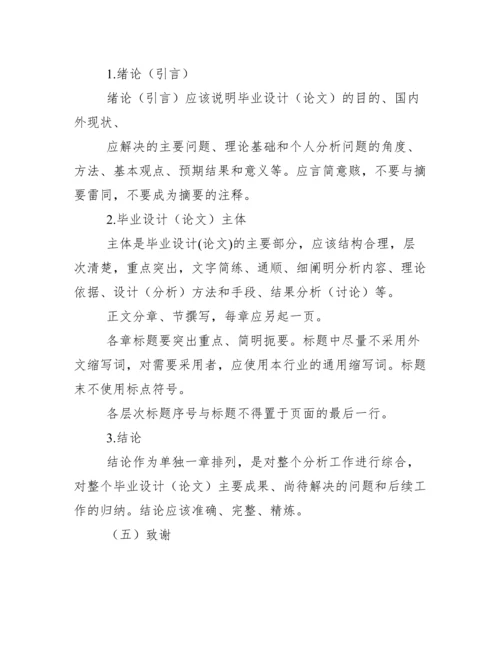 1.绪论（引言）

绪论（引言）应该说明毕业设计（论文）的目的、国内外现状、

应解决的主要问题、理论基础和个人分析问题的角度、方法、基本观点、预期结果和意义等。应言简意赅，不要与摘要雷同，不要成为摘要的注释。

2.毕业设计（论文）主体

主体是毕业设计(论文)的主要部分，应该结构合理，层次清楚，重点突出，文字简练、通顺、细阐明分析内容、理论依据、设计（分析）方法和手段、结果分析（讨论）等。

正文分章、节撰写，每章应另起一页。

各章标题要突出重点、简明扼要。标题中尽量不采用外文缩写词，对需要采用者，应使用本行业的通用缩写词。标题末不使用标点符号。

各层次标题序号与标题不得置于页面的最后一行。

3.结论

结论作为单独一章排列，是对整个分析工作进行综合，对整个毕业设计（论文）主要成果、尚待解决的问题和后续工作的归纳。结论应该准确、完整、精炼。

（五）致谢